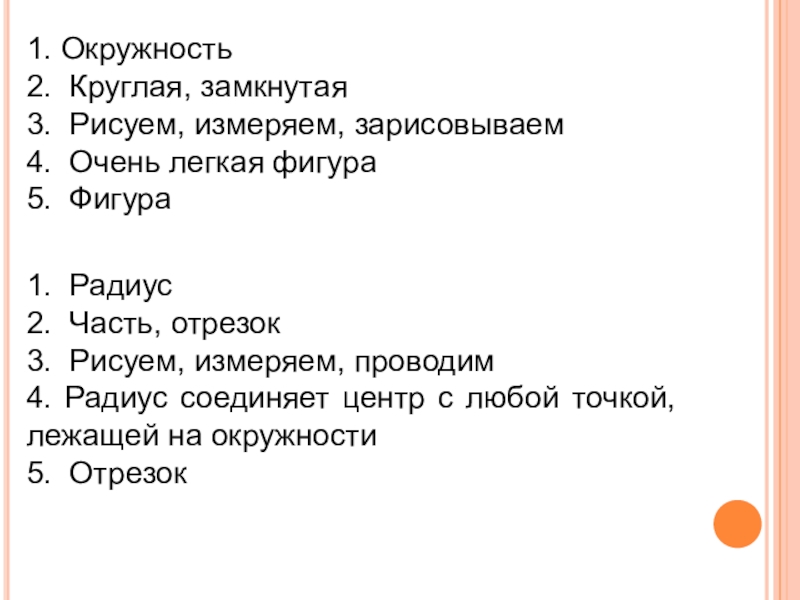 1. Окружность
2. Круглая, замкнутая
3. Рисуем, измеряем, зарисовываем
4. Очень легкая фигура
5. Фигура

1. Радиус
2. Часть, отрезок
3. Рисуем, измеряем, проводим
4. Радиус соединяет центр с любой точкой, лежащей на окружности
5. Отрезок